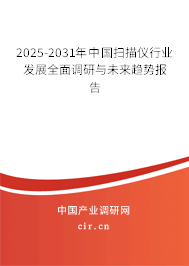 2025-2031年中国扫描仪行业发展全面调研与未来趋势报告

中国产业调研网
cir.cn